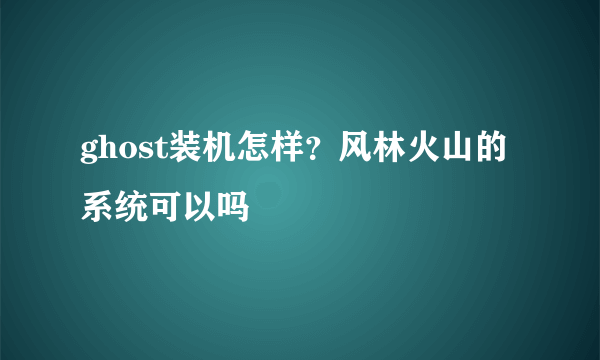 ghost装机怎样？风林火山的系统可以吗